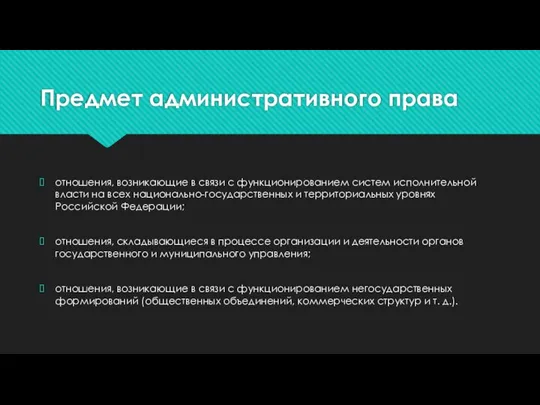 Предмет административного права

отношения, возникающие в связи с функционированием систем исполнительной власти на всех национально-государственных и территориальных уровнях Российской Федерации;

отношения, складывающиеся в процессе организации и деятельности органов государственного и муниципального управления;

отношения, возникающие в связи с функционированием негосударственных формирований (общественных объединений, коммерческих структур и т. д.).